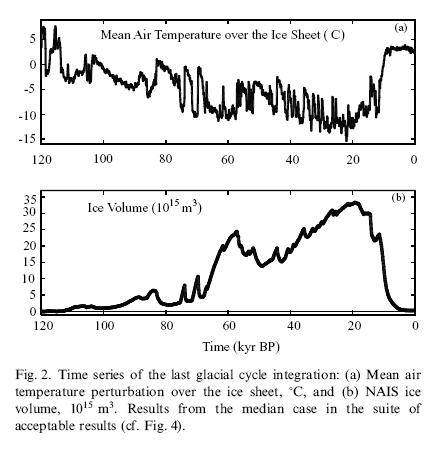 Mean Air Temperature over the Ice Sheet ( C)

(a)

5
0
-5
-10
-15

120 100 80 60 40 20 0

Ice Volume ($10^{15}$ m$^3$)

(b)

35
30
25
20
15
10
5
0

120 100 80 60 40 20 0

Time (kyr BP)

Fig. 2. Time series of the last glacial cycle integration: (a) Mean air temperature perturbation over the ice sheet, °C, and (b) NAIS ice volume, $10^{15}$ m$^3$. Results from the median case in the suite of acceptable results (cf. Fig. 4).